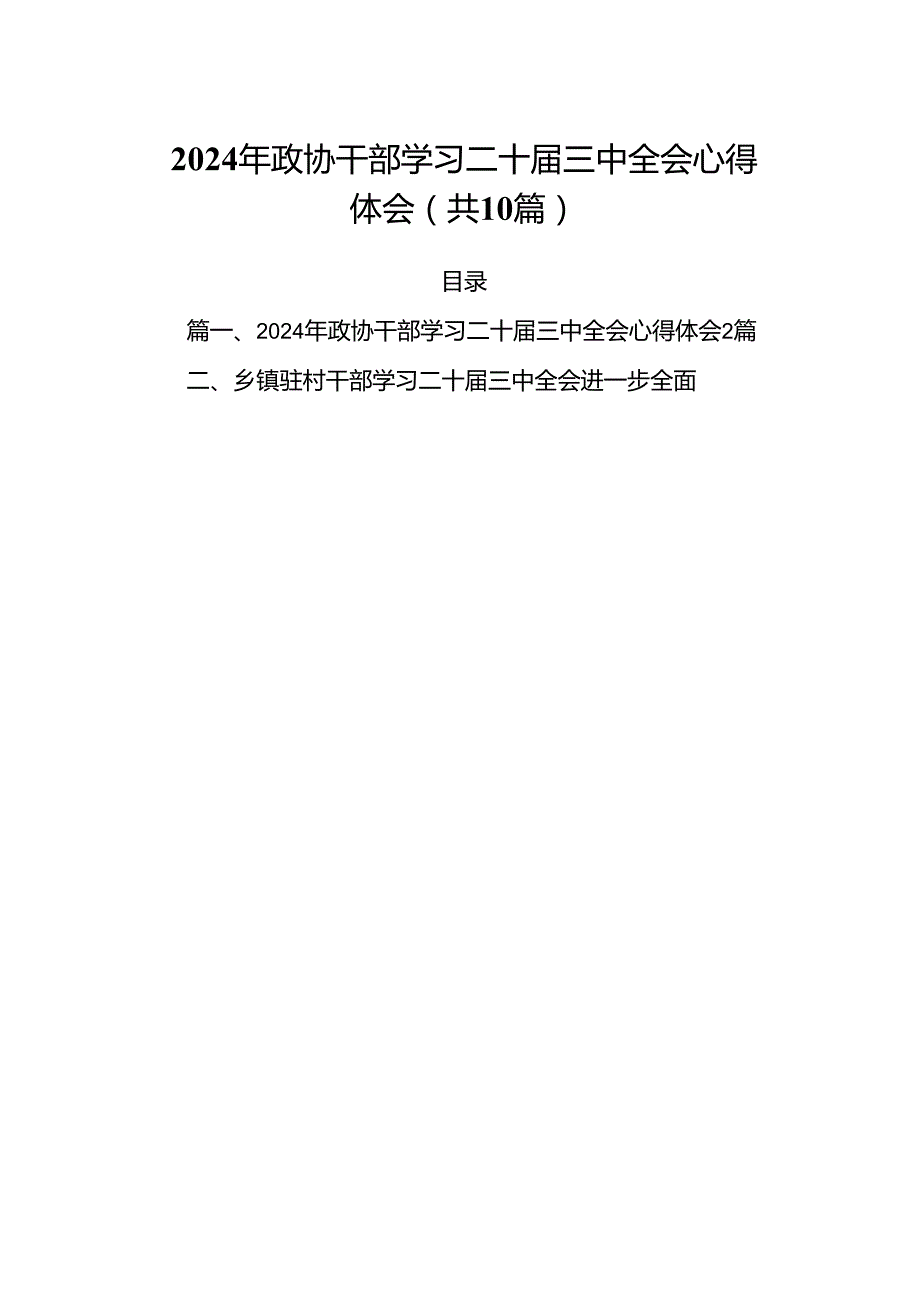 2024年政协干部学习二十届三中全会心得体会（共10篇）

目录

篇一、2024年政协干部学习二十届三中全会心得体会2篇

二、乡镇驻村干部学习二十届三中全会进一步全面